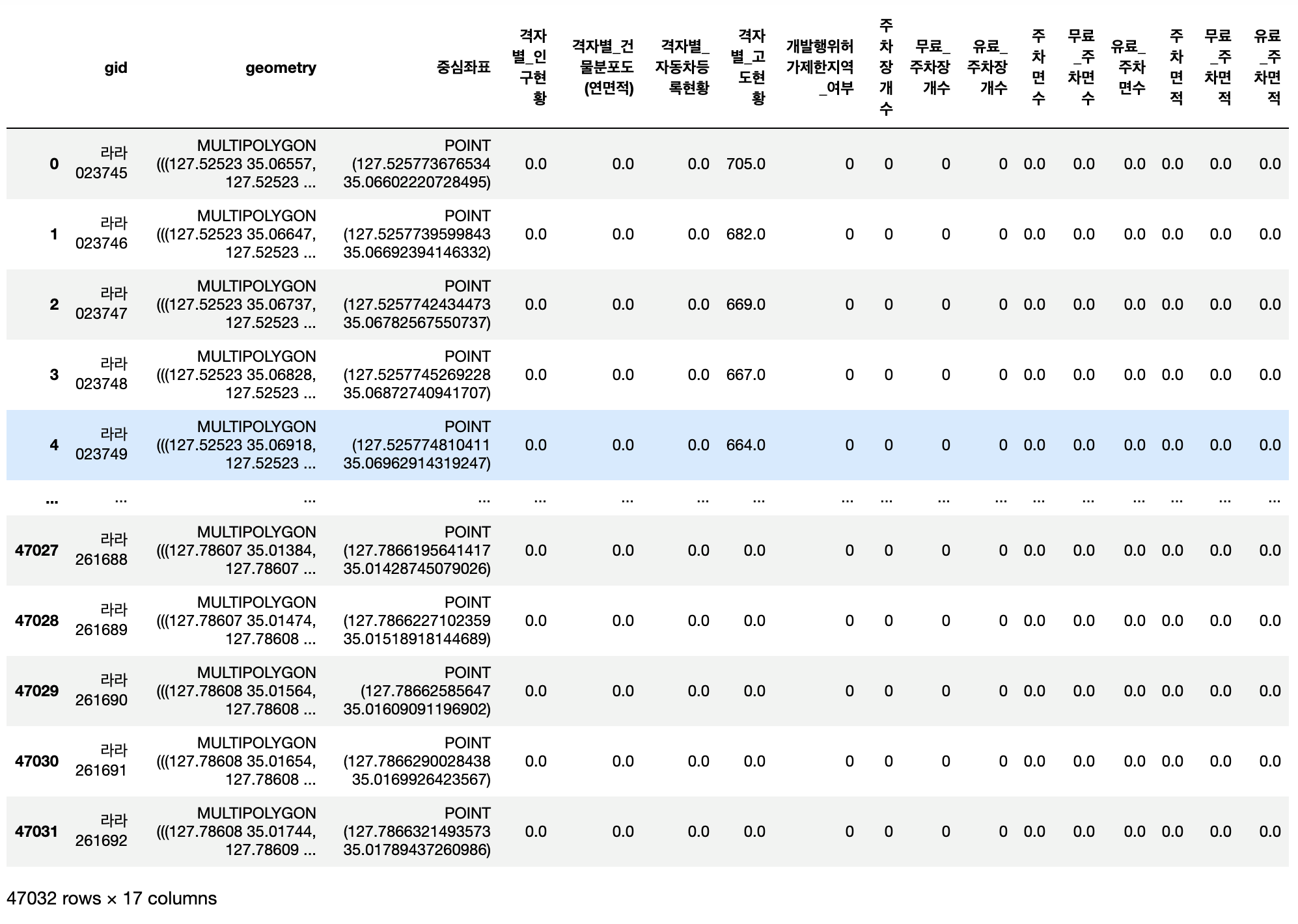 |  | gid | geometry | 중심좌표 | 격자별_인구현황 | 격자별_건물분포도(연면적) | 격자별_자동차등록현황 | 격자별_고도현황 | 개발행위허가제한지역_여부 | 주차장개수 | 무료_주차장개수 | 유료_주차장개수 | 주차면수 | 무료_주차면수 | 유료_주차면수 | 주차면적 | 무료_주차면적 | 유료_주차면적 |
|---|---|---|---|---|---|---|---|---|---|---|---|---|---|---|---|---|---|
| 0 | 라라023745 | MULTIPOLYGON (((127.52523 35.06557, 127.52523 ... | POINT (127.525773676534 35.06602220728495) | 0.0 | 0.0 | 0.0 | 705.0 | 0 | 0 | 0 | 0 | 0.0 | 0.0 | 0.0 | 0.0 | 0.0 | 0.0 |
| 1 | 라라023746 | MULTIPOLYGON (((127.52523 35.06647, 127.52523 ... | POINT (127.5257739599843 35.06692394146332) | 0.0 | 0.0 | 0.0 | 682.0 | 0 | 0 | 0 | 0 | 0.0 | 0.0 | 0.0 | 0.0 | 0.0 | 0.0 |
| 2 | 라라023747 | MULTIPOLYGON (((127.52523 35.06737, 127.52523 ... | POINT (127.5257742434473 35.06782567550737) | 0.0 | 0.0 | 0.0 | 669.0 | 0 | 0 | 0 | 0 | 0.0 | 0.0 | 0.0 | 0.0 | 0.0 | 0.0 |
| 3 | 라라023748 | MULTIPOLYGON (((127.52523 35.06828, 127.52523 ... | POINT (127.5257745269228 35.06872740941707) | 0.0 | 0.0 | 0.0 | 667.0 | 0 | 0 | 0 | 0 | 0.0 | 0.0 | 0.0 | 0.0 | 0.0 | 0.0 |
| 4 | 라라023749 | MULTIPOLYGON (((127.52523 35.06918, 127.52523 ... | POINT (127.525774810411 35.06962914319247) | 0.0 | 0.0 | 0.0 | 664.0 | 0 | 0 | 0 | 0 | 0.0 | 0.0 | 0.0 | 0.0 | 0.0 | 0.0 |
| ... | ... | ... | ... | ... | ... | ... | ... | ... | ... | ... | ... | ... | ... | ... | ... | ... | ... |
| 47027 | 라라261688 | MULTIPOLYGON (((127.78607 35.01384, 127.78607 ... | POINT (127.7866195641417 35.01428745079026) | 0.0 | 0.0 | 0.0 | 0.0 | 0 | 0 | 0 | 0 | 0.0 | 0.0 | 0.0 | 0.0 | 0.0 | 0.0 |
| 47028 | 라라261689 | MULTIPOLYGON (((127.78607 35.01474, 127.78608 ... | POINT (127.7866227102359 35.01518918144689) | 0.0 | 0.0 | 0.0 | 0.0 | 0 | 0 | 0 | 0 | 0.0 | 0.0 | 0.0 | 0.0 | 0.0 | 0.0 |
| 47029 | 라라261690 | MULTIPOLYGON (((127.78608 35.01564, 127.78608 ... | POINT (127.78662585647 35.01609091196902) | 0.0 | 0.0 | 0.0 | 0.0 | 0 | 0 | 0 | 0 | 0.0 | 0.0 | 0.0 | 0.0 | 0.0 | 0.0 |
| 47030 | 라라261691 | MULTIPOLYGON (((127.78608 35.01654, 127.78608 ... | POINT (127.7866290028438 35.0169926423567) | 0.0 | 0.0 | 0.0 | 0.0 | 0 | 0 | 0 | 0 | 0.0 | 0.0 | 0.0 | 0.0 | 0.0 | 0.0 |
| 47031 | 라라261692 | MULTIPOLYGON (((127.78608 35.01744, 127.78609 ... | POINT (127.7866321493573 35.01789437260986) | 0.0 | 0.0 | 0.0 | 0.0 | 0 | 0 | 0 | 0 | 0.0 | 0.0 | 0.0 | 0.0 | 0.0 | 0.0 |

47032 rows × 17 columns